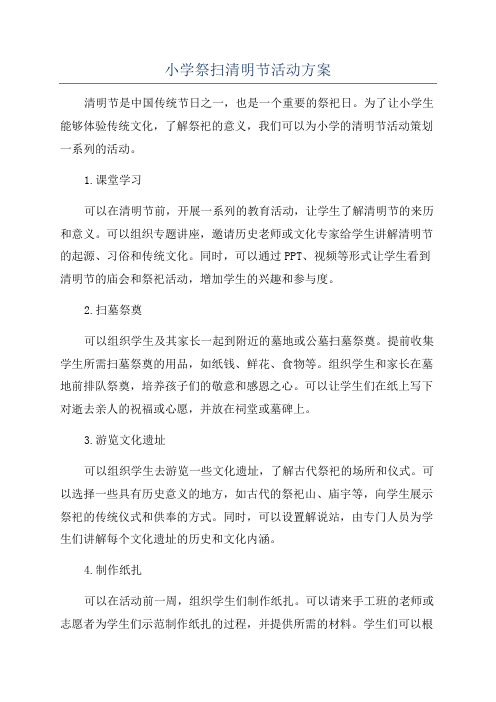 小学祭扫清明节活动方案

清明节是中国传统节日之一，也是一个重要的祭祀日。为了让小学生能够体验传统文化，了解祭祀的意义，我们可以为小学的清明节活动策划一系列的活动。

1.课堂学习

可以在清明节前，开展一系列的教育活动，让学生了解清明节的来历和意义。可以组织专题讲座，邀请历史老师或文化专家给学生讲解清明节的起源、习俗和传统文化。同时，可以通过PPT、视频等形式让学生看到清明节的庙会和祭祀活动，增加学生的兴趣和参与度。

2.扫墓祭奠

可以组织学生及其家长一起到附近的墓地或公墓扫墓祭奠。提前收集学生所需扫墓祭奠的用品，如纸钱、鲜花、食物等。组织学生和家长在墓地前排队祭奠，培养孩子们的敬意和感恩之心。可以让学生们在纸上写下对逝去亲人的祝福或心愿，并放在祠堂或墓碑上。

3.游览文化遗址

可以组织学生去游览一些文化遗址，了解古代祭祀的场所和仪式。可以选择一些具有历史意义的地方，如古代的祭祀山、庙宇等，向学生展示祭祀的传统仪式和供奉的方式。同时，可以设置解说站，由专门人员为学生们讲解每个文化遗址的历史和文化内涵。

4.制作纸扎

可以在活动前一周，组织学生们制作纸扎。可以请来手工班的老师或志愿者为学生们示范制作纸扎的过程，并提供所需的材料。学生们可以根